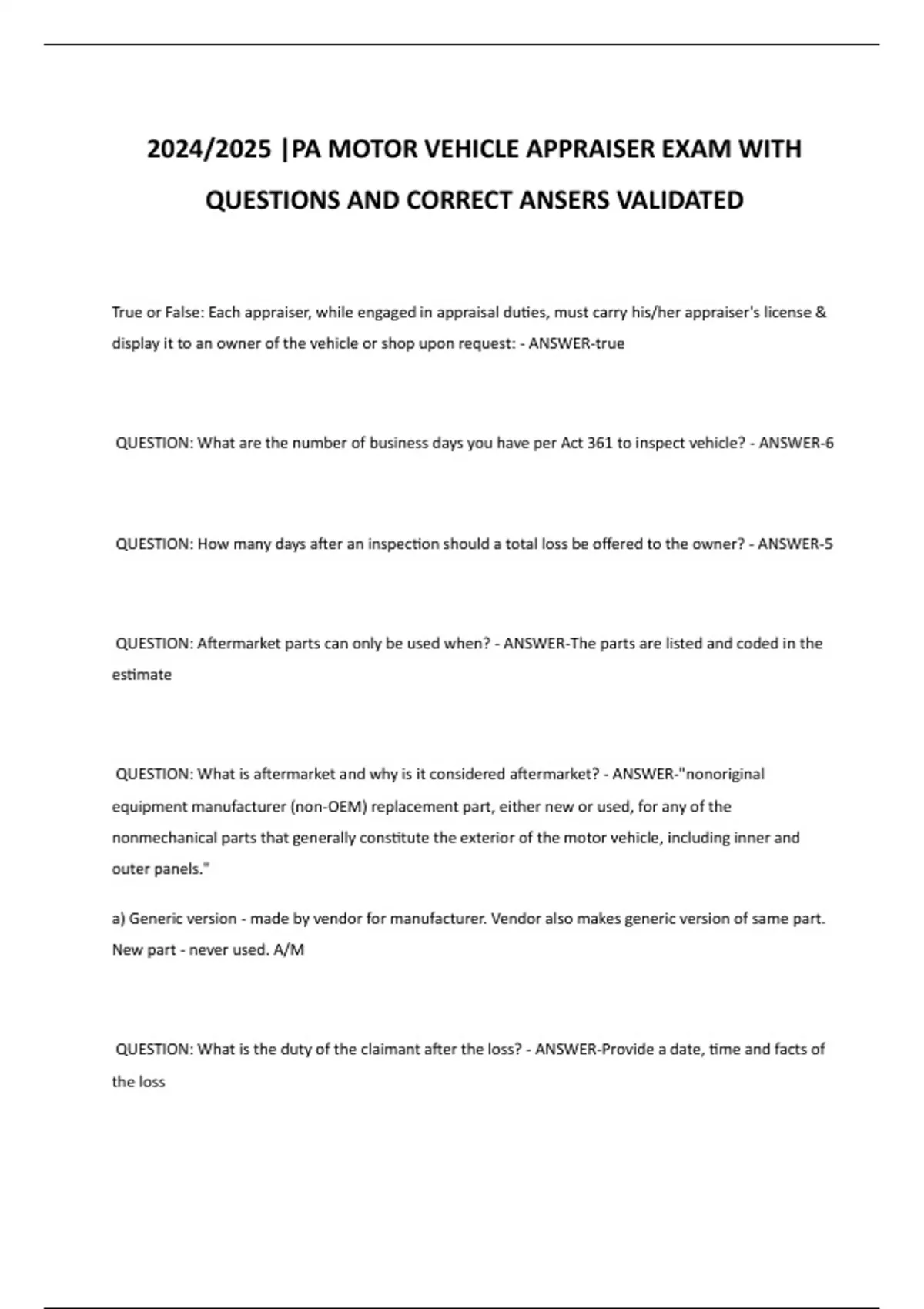 2024/2025 |PA MOTOR VEHICLE APPRAISER EXAM WITH QUESTIONS AND CORRECT ANSERS VALIDATED

True or False: Each appraiser, while engaged in appraisal duties, must carry his/her appraiser's license & display it to an owner of the vehicle or shop upon request: - ANSWER-true

QUESTION: What are the number of business days you have per Act 361 to inspect vehicle? - ANSWER-6

QUESTION: How many days after an inspection should a total loss be offered to the owner? - ANSWER-5

QUESTION: Aftermarket parts can only be used when? - ANSWER-The parts are listed and coded in the estimate

QUESTION: What is aftermarket and why is it considered aftermarket? - ANSWER-"nonoriginal equipment manufacturer (non-OEM) replacement part, either new or used, for any of the nonmechanical parts that generally constitute the exterior of the motor vehicle, including inner and outer panels."

a) Generic version - made by vendor for manufacturer. Vendor also makes generic version of same part. New part - never used. A/M

QUESTION: What is the duty of the claimant after the loss? - ANSWER-Provide a date, time and facts of the loss